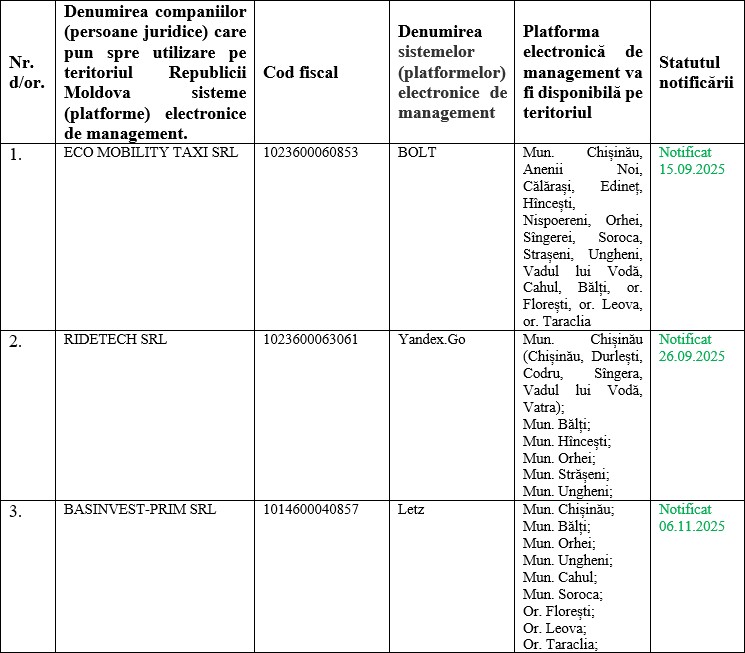 | Nr. d/or. | Denumirea companiilor (persoane juridice) care pun spre utilizare pe teritoriul Republicii Moldova sisteme (platforme) electronice de management. | Cod fiscal | Denumirea sistemelor (platformelor) electronice de management | Platforma electronică de management va fi disponibilă pe teritoriul | Statutul notificării |
|---|---|---|---|---|---|
| 1. | ECO MOBILITY TAXI SRL | 1023600060853 | BOLT | Mun. Chișinău, Anenii Noi, Călărași, Edineț, Hîncești, Nispoereni, Orhei, Sîngerei, Soroca, Strașeni, Ungheni, Vadul lui Vodă, Cahul, Bălți, or. Florești, or. Leova, or. Taraclia | Notificat 15.09.2025 |
| 2. | RIDETECH SRL | 1023600063061 | Yandex.Go | Mun. Chișinău (Chișinău, Durlești, Codru, Sîngera, Vadul lui Vodă, Vatra); Mun. Bălți; Mun. Hîncești; Mun. Orhei; Mun. Strășeni; Mun. Ungheni; | Notificat 26.09.2025 |
| 3. | BASINVEST-PRIM SRL | 1014600040857 | Letz | Mun. Chișinău; Mun. Bălți; Mun. Orhei; Mun. Ungheni; Mun. Cahul; Mun. Soroca; Or. Florești; Or. Leova; Or. Taraclia; | Notificat 06.11.2025 |